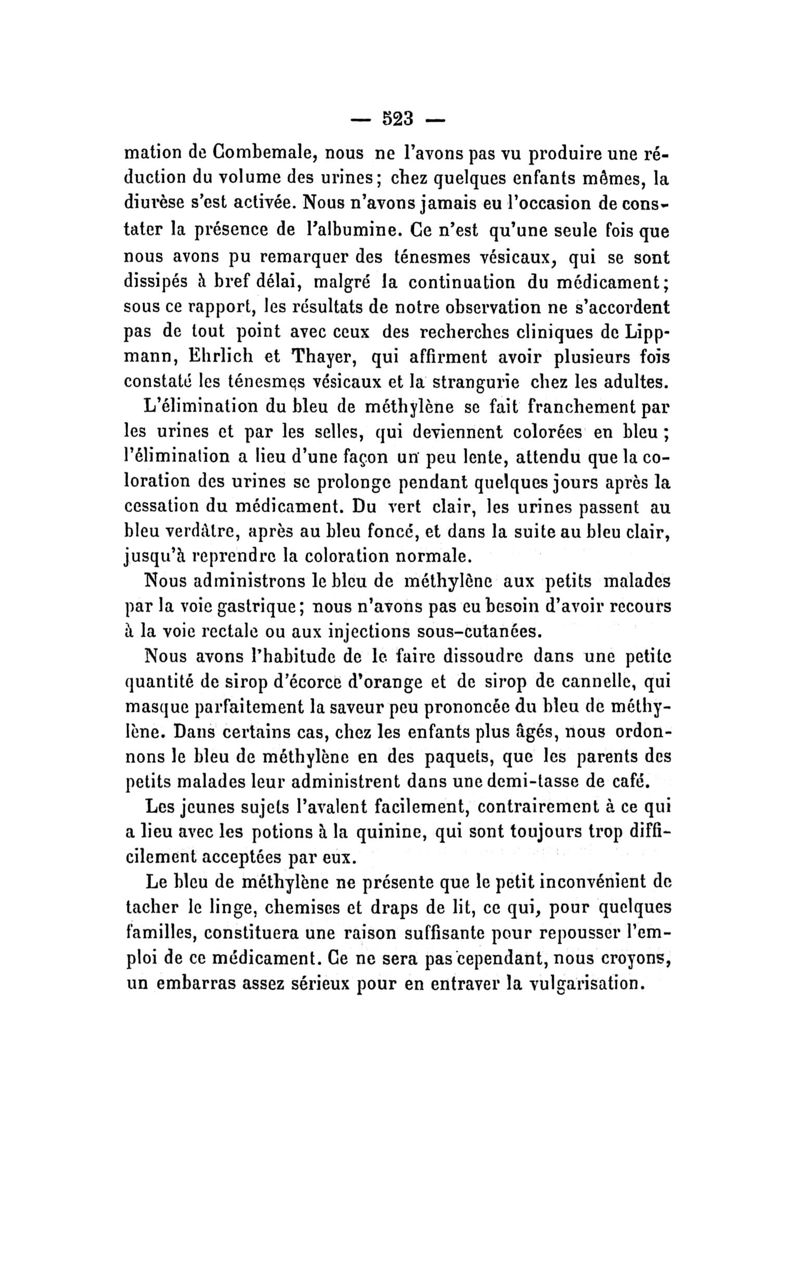 — 523 —

mation de Combemale, nous ne l'avons pas vu produire une réduction du volume des urines; chez quelques enfants mêmes, la diurèse s'est activée. Nous n'avons jamais eu l'occasion de constater la présence de l'albumine. Ce n'est qu'une seule fois que nous avons pu remarquer des ténesmes vésicaux, qui se sont dissipés à bref délai, malgré la continuation du médicament; sous ce rapport, les résultats de notre observation ne s'accordent pas de tout point avec ceux des recherches cliniques de Lippmann, Ehrlich et Thayer, qui affirment avoir plusieurs fois constaté les ténesmes vésicaux et la strangurie chez les adultes.

L'élimination du bleu de méthylène se fait franchement par les urines et par les selles, qui deviennent colorées en bleu; l'élimination a lieu d'une façon un peu lente, attendu que la coloration des urines se prolonge pendant quelques jours après la cessation du médicament. Du vert clair, les urines passent au bleu verdâtre, après au bleu foncé, et dans la suite au bleu clair, jusqu'à reprendre la coloration normale.

Nous administrons le bleu de méthylène aux petits malades par la voie gastrique; nous n'avons pas eu besoin d'avoir recours à la voie rectale ou aux injections sous-cutanées.

Nous avons l'habitude de le faire dissoudre dans une petite quantité de sirop d'écorce d'orange et de sirop de cannelle, qui masque parfaitement la saveur peu prononcée du bleu de méthylène. Dans certains cas, chez les enfants plus âgés, nous ordonnons le bleu de méthylène en des paquets, que les parents des petits malades leur administrent dans une demi-tasse de café.

Les jeunes sujets l'avalent facilement, contrairement à ce qui a lieu avec les potions à la quinine, qui sont toujours trop difficilement acceptées par eux.

Le bleu de méthylène ne présente que le petit inconvénient de tacher le linge, chemises et draps de lit, ce qui, pour quelques familles, constituera une raison suffisante pour repousser l'emploi de ce médicament. Ce ne sera pas cependant, nous croyons, un embarras assez sérieux pour en entraver la vulgarisation.